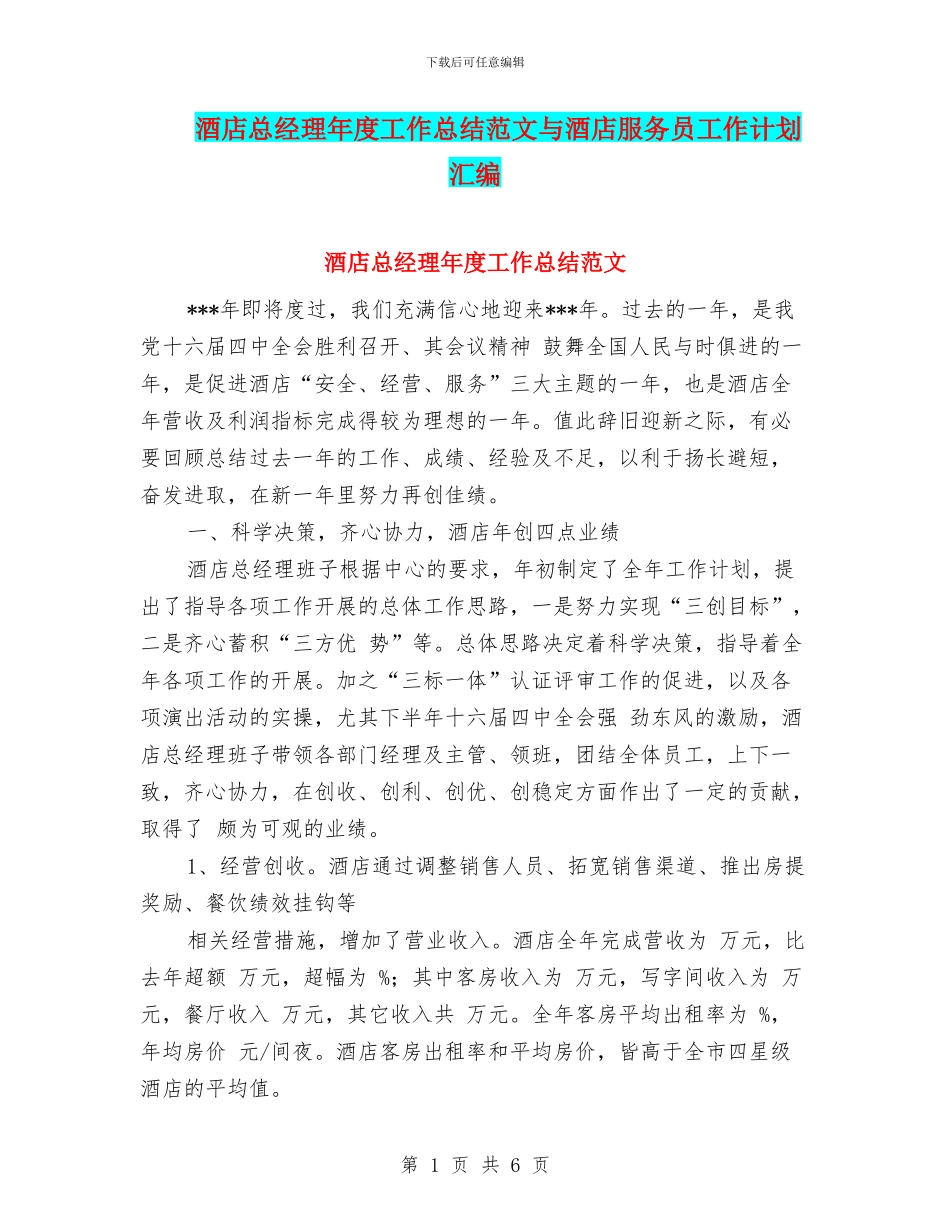 下载后可任意编辑

酒店总经理年度工作总结范文与酒店服务员工作计划汇编

酒店总经理年度工作总结范文

***年即将度过，我们充满信心地迎来***年。过去的一年，是我党十六届四中全会胜利召开、其会议精神 鼓舞全国人民与时俱进的一年，是促进酒店“安全、经营、服务”三大主题的一年，也是酒店全年营收及利润指标完成得较为理想的一年。值此辞旧迎新之际，有必要回顾总结过去一年的工作、成绩、经验及不足，以利于扬长避短，奋发进取，在新一年里努力再创佳绩。

一、科学决策，齐心协力，酒店年创四点业绩

酒店总经理班子根据中心的要求，年初制定了全年工作计划，提出了指导各项工作开展的总体工作思路，一是努力实现“三创目标”，二是齐心蓄积“三方优 势”等。总体思路决定着科学决策，指导着全年各项工作的开展。加之“三标一体”认证评审工作的促进，以及各项演出活动的实操，尤其下半年十六届四中全会强 劲东风的激励，酒店总经理班子带领各部门经理及主管、领班，团结全体员工，上下一致，齐心协力，在创收、创利、创优、创稳定方面作出了一定的贡献，取得了 颇为可观的业绩。

1、经营创收。酒店通过调整销售人员、拓宽销售渠道、推出房提奖励、餐饮绩效挂钩等

相关经营措施，增加了营业收入。酒店全年完成营收为 万元，比去年超额 万元，超幅为 %；其中客房收入为 万元，写字间收入为 万元，餐厅收入 万元，其它收入共 万元。全年客房平均出租率为 %，年均房价 元/间夜。酒店客房出租率和平均房价，皆高于全市四星级酒店的平均值。

第 1 页 共 6 页